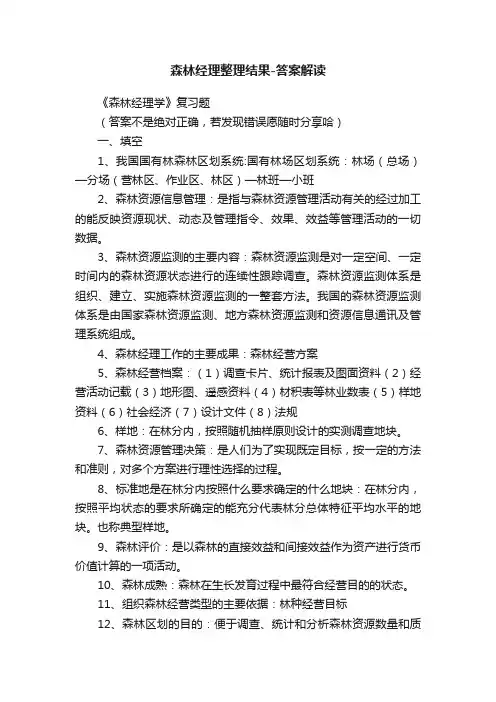 森林经理整理结果-答案解读

《森林经理学》复习题

（答案不是绝对正确，若发现错误愿随时分享哈）

一、填空

1、我国国有林森林区划系统:国有林场区划系统：林场（总场）—分场（营林区、作业区、林区）—林班—小班

2、森林资源信息管理：是指与森林资源管理活动有关的经过加工的能反映资源现状、动态及管理指令、效果、效益等管理活动的一切数据。

3、森林资源监测的主要内容：森林资源监测是对一定空间、一定时间内的森林资源状态进行的连续性跟踪调查。森林资源监测体系是组织、建立、实施森林资源监测的一整套方法。我国的森林资源监测体系是由国家森林资源监测、地方森林资源监测和资源信息通讯及管理系统组成。

4、森林经理工作的主要成果：森林经营方案

5、森林经营档案：（1）调查卡片、统计报表及图面资料（2）经营活动记载（3）地形图、遥感资料（4）材积表等林业数表（5）样地资料（6）社会经济（7）设计文件（8）法规

6、样地：在林分内，按照随机抽样原则设计的实测调查地块。

7、森林资源管理决策：是人们为了实现既定目标，按一定的方法和准则，对多个方案进行理性选择的过程。

8、标准地是在林分内按照什么要求确定的什么地块：在林分内，按照平均状态的要求所确定的能充分代表林分总体特征平均水平的地块。也称典型样地。

9、森林评价：是以森林的直接效益和间接效益作为资产进行货币价值计算的一项活动。

10、森林成熟：森林在生长发育过程中最符合经营目的的状态。

11、组织森林经营类型的主要依据：林种经营目标

12、森林区划的目的：便于调查、统计和分析森林资源数量和质